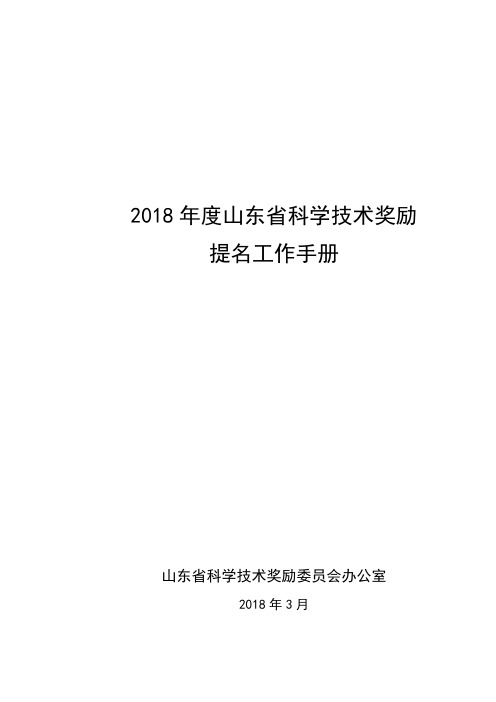 2018 年度山东省科学技术奖励
提名工作手册

山东省科学技术奖励委员会办公室
2018 年 3 月